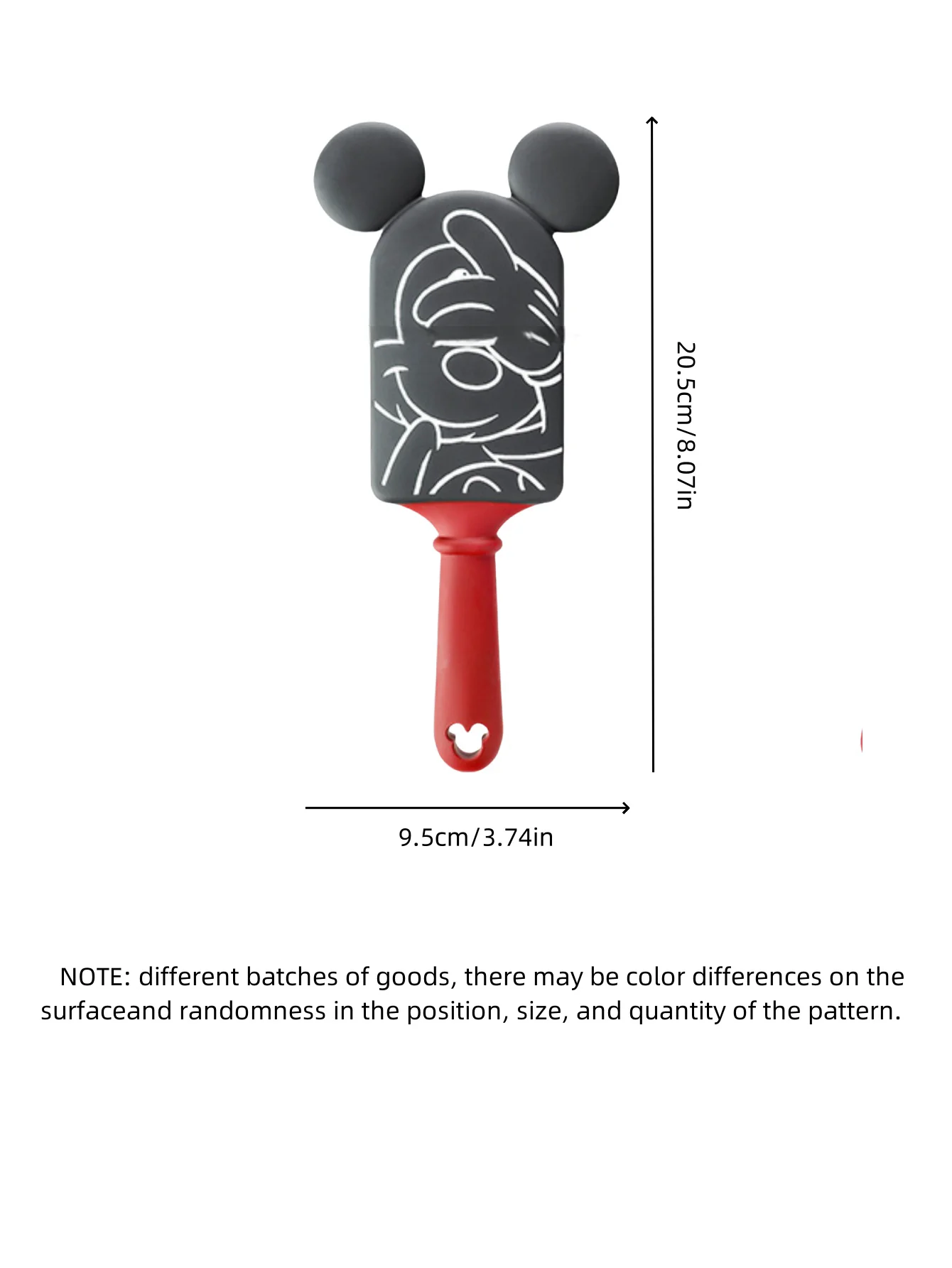 20.5cm/8.07in

9.5cm/3.74in

NOTE: different batches of goods, there may be color differences on the surfaceand randomness in the position, size, and quantity of the pattern.